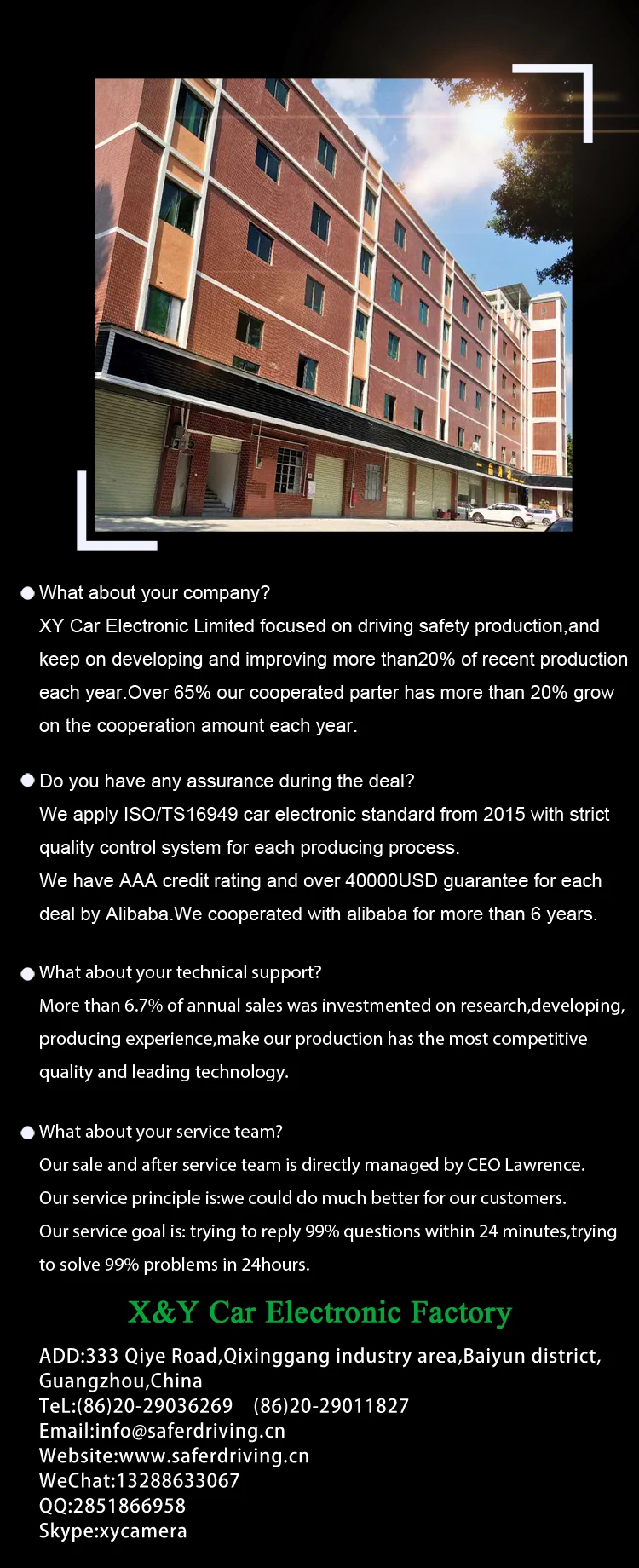 • What about your company?
XY Car Electronic Limited focused on driving safety production,and keep on developing and improving more than20% of recent production each year.Over 65% our cooperated parter has more than 20% grow on the cooperation amount each year.

• Do you have any assurance during the deal?
We apply ISO/TS16949 car electronic standard from 2015 with strict quality control system for each producing process.
We have AAA credit rating and over 40000USD guarantee for each deal by Alibaba.We cooperated with alibaba for more than 6 years.

• What about your technical support?
More than 6.7% of annual sales was investmented on research,developing, producing experience,make our production has the most competitive quality and leading technology.

• What about your service team?
Our sale and after service team is directly managed by CEO Lawrence.
Our service principle is:we could do much better for our customers.
Our service goal is: trying to reply 99% questions within 24 minutes,trying to solve 99% problems in 24hours.

X&Y Car Electronic Factory

ADD:333 Qiye Road,Qixinggang industry area,Baiyun district, Guangzhou,China
TeL:(86)20-29036269 (86)20-29011827
Email:info@saferdriving.cn
Website:www.saferdriving.cn
WeChat:13288633067
QQ:2851866958
Skype:xycamera